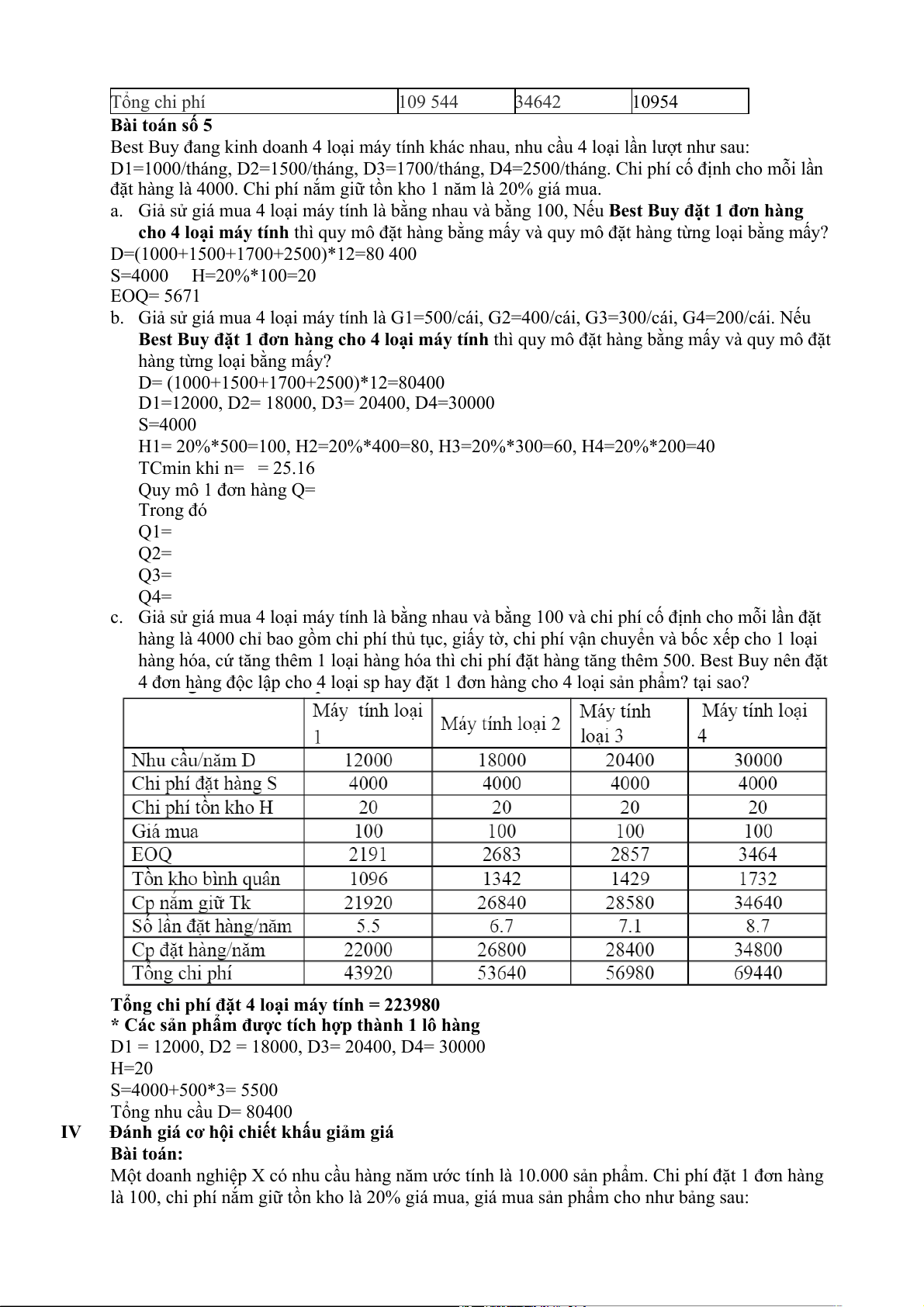 | Tổng chi phí | 109 544 | 34642 | 10954 |
|---|---|---|---|

**Bài toán số 5**

Best Buy đang kinh doanh 4 loại máy tính khác nhau, nhu cầu 4 loại lần lượt như sau: D1=1000/tháng, D2=1500/tháng, D3=1700/tháng, D4=2500/tháng. Chi phí cố định cho mỗi lần đặt hàng là 4000. Chi phí nắm giữ tồn kho 1 năm là 20% giá mua.

a. Giả sử giá mua 4 loại máy tính là bằng nhau và bằng 100, Nếu **Best Buy đặt 1 đơn hàng cho 4 loại máy tính** thì quy mô đặt hàng bằng mấy và quy mô đặt hàng từng loại bằng mấy?

D=(1000+1500+1700+2500)*12=80 400

S=4000 H=20%*100=20

EOQ= 5671

b. Giả sử giá mua 4 loại máy tính là G1=500/cái, G2=400/cái, G3=300/cái, G4=200/cái. Nếu **Best Buy đặt 1 đơn hàng cho 4 loại máy tính** thì quy mô đặt hàng bằng mấy và quy mô đặt hàng từng loại bằng mấy?

D= (1000+1500+1700+2500)*12=80400

D1=12000, D2= 18000, D3= 20400, D4=30000

S=4000

H1= 20%*500=100, H2=20%*400=80, H3=20%*300=60, H4=20%*200=40

TCmin khi n= = 25.16

Quy mô 1 đơn hàng Q=

Trong đó

Q1=

Q2=

Q3=

Q4=

c. Giả sử giá mua 4 loại máy tính là bằng nhau và bằng 100 và chi phí cố định cho mỗi lần đặt hàng là 4000 chỉ bao gồm chi phí thủ tục, giấy tờ, chi phí vận chuyển và bốc xếp cho 1 loại hàng hóa, cứ tăng thêm 1 loại hàng hóa thì chi phí đặt hàng tăng thêm 500. Best Buy nên đặt 4 đơn hàng độc lập cho 4 loại sp hay đặt 1 đơn hàng cho 4 loại sản phẩm? tại sao?

| | Máy tính loại 1 | Máy tính loại 2 | Máy tính loại 3 | Máy tính loại 4 |
|---|---|---|---|---|
| Nhu cầu/năm D | 12000 | 18000 | 20400 | 30000 |
| Chi phí đặt hàng S | 4000 | 4000 | 4000 | 4000 |
| Chi phí tồn kho H | 20 | 20 | 20 | 20 |
| Giá mua | 100 | 100 | 100 | 100 |
| EOQ | 2191 | 2683 | 2857 | 3464 |
| Tồn kho bình quân | 1096 | 1342 | 1429 | 1732 |
| Cp nắm giữ Tk | 21920 | 26840 | 28580 | 34640 |
| Số lần đặt hàng/năm | 5.5 | 6.7 | 7.1 | 8.7 |
| Cp đặt hàng/năm | 22000 | 26800 | 28400 | 34800 |
| Tổng chi phí | 43920 | 53640 | 56980 | 69440 |

**Tổng chi phí đặt 4 loại máy tính = 223980**

**\* Các sản phẩm được tích hợp thành 1 lô hàng**

D1 = 12000, D2 = 18000, D3= 20400, D4= 30000

H=20

S=4000+500*3= 5500

Tổng nhu cầu D= 80400

**IV Đánh giá cơ hội chiết khấu giảm giá**

**Bài toán:**

Một doanh nghiệp X có nhu cầu hàng năm ước tính là 10.000 sản phẩm. Chi phí đặt 1 đơn hàng là 100, chi phí nắm giữ tồn kho là 20% giá mua, giá mua sản phẩm cho như bảng sau: